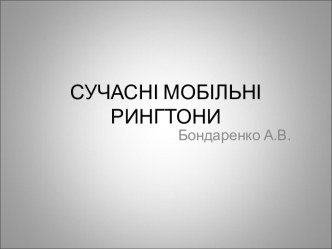 СУЧАСНІ МОБІЛЬНІ РИНГТОНИ

Бондаренко А.В.